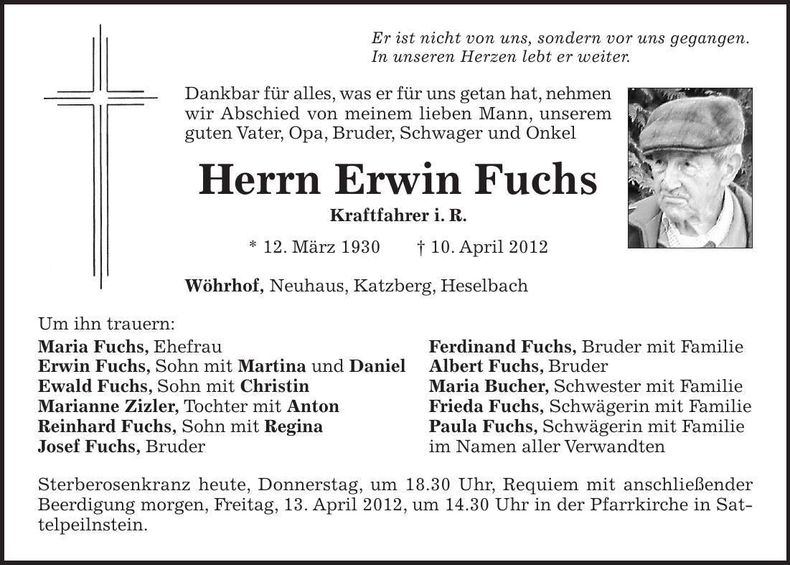 Er ist nicht von uns, sondern vor uns gegangen.
In unseren Herzen lebt er weiter.

Dankbar für alles, was er für uns getan hat, nehmen wir Abschied von meinem lieben Mann, unserem guten Vater, Opa, Bruder, Schwager und Onkel

Herrn Erwin Fuchs

Kraftfahrer i. R.

* 12. März 1930 † 10. April 2012

Wöhrhof, Neuhaus, Katzberg, Heselbach

Um ihn trauern:
Maria Fuchs, Ehefrau
Erwin Fuchs, Sohn mit Martina und Daniel
Ewald Fuchs, Sohn mit Christin
Marianne Zizler, Tochter mit Anton
Reinhard Fuchs, Sohn mit Regina
Josef Fuchs, Bruder

Ferdinand Fuchs, Bruder mit Familie
Albert Fuchs, Bruder
Maria Bucher, Schwester mit Familie
Frieda Fuchs, Schwägerin mit Familie
Paula Fuchs, Schwägerin mit Familie
im Namen aller Verwandten

Sterberosenkranz heute, Donnerstag, um 18.30 Uhr, Requiem mit anschließender Beerdigung morgen, Freitag, 13. April 2012, um 14.30 Uhr in der Pfarrkirche in Sattelpeilnstein.